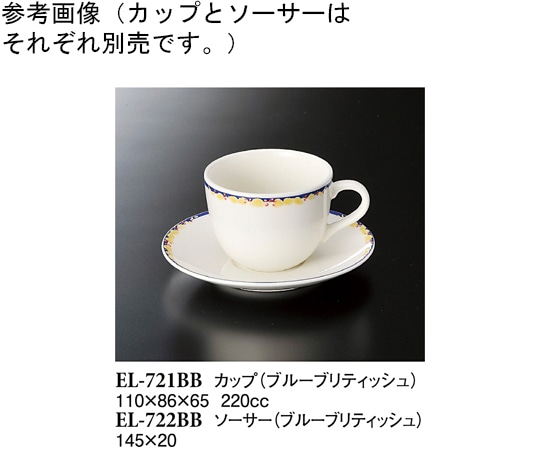 参考画像（カップとソーサーはそれぞれ別売です。）

EL-721BB カップ（ブルーブリティッシュ）
110×86×65 220cc
EL-722BB ソーサー（ブルーブリティッシュ）
145×20